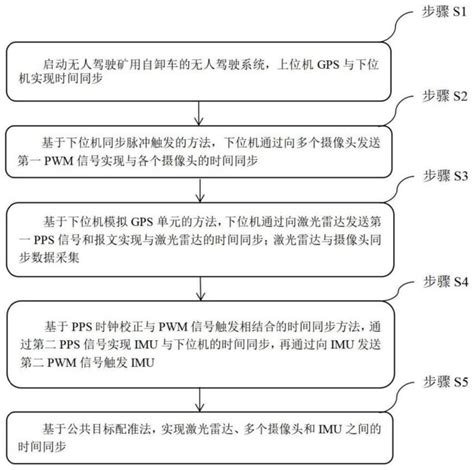 步骤 S1

启动无人驾驶矿用自卸车的无人驾驶系统，上位机 GPS 与下位机实现时间同步

步骤 S2

基于下位机同步脉冲触发的方法，下位机通过向多个摄像头发送第一 PWM 信号实现与各个摄像头的时间同步

步骤 S3

基于下位机模拟 GPS 单元的方法，下位机通过向激光雷达发送第一 PPS 信号和报文实现与激光雷达的时间同步；激光雷达与摄像头同步数据采集

步骤 S4

基于 PPS 时钟校正与 PWM 信号触发相结合的时间同步方法，通过第二 PPS 信号实现 IMU 与下位机的时间同步，再通过向 IMU 发送第二 PWM 信号触发 IMU

步骤 S5

基于公共目标配准法，实现激光雷达、多个摄像头和 IMU 之间的时间同步